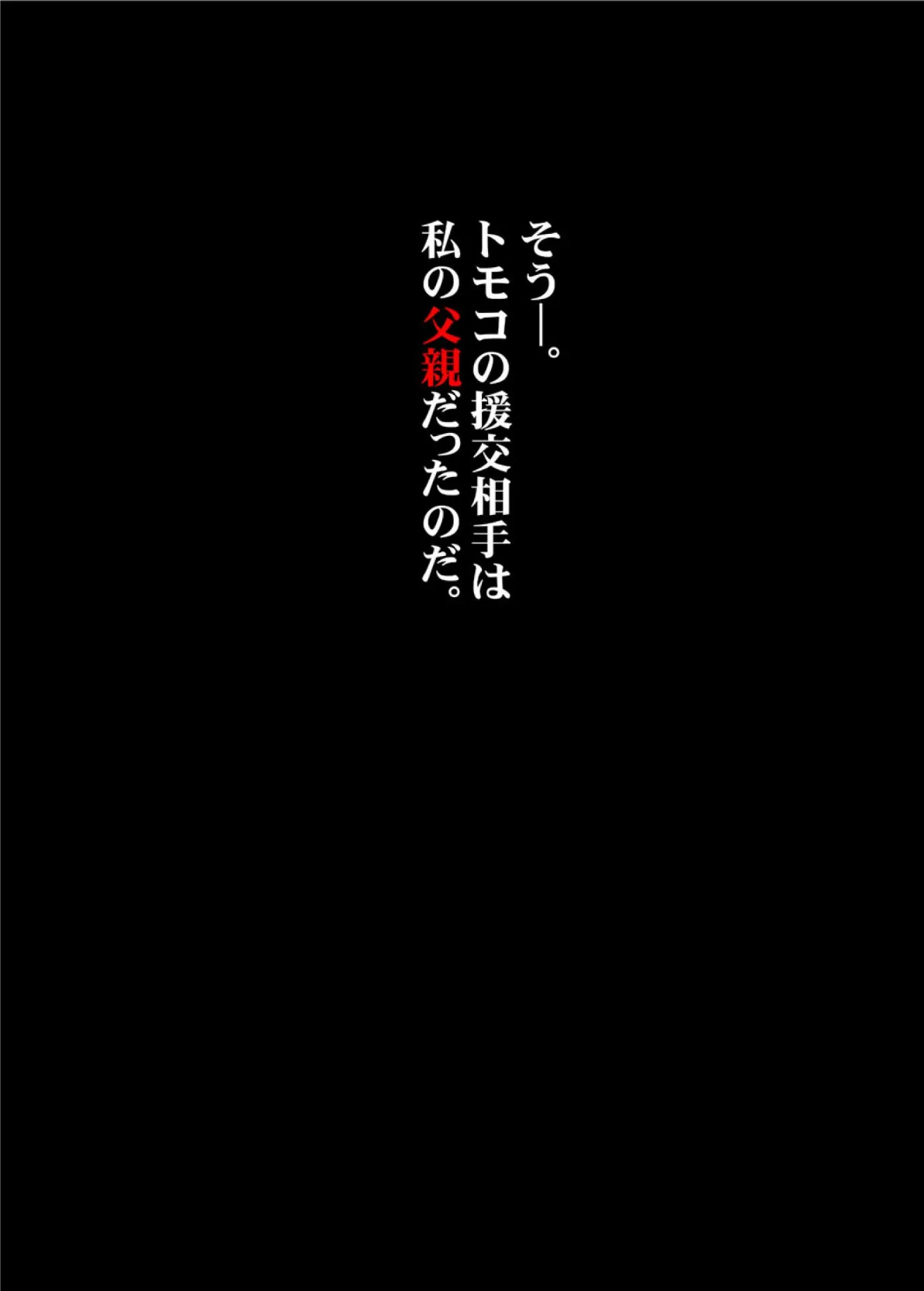 そう―。
トモコの援交相手は
私の父親だったのだ。